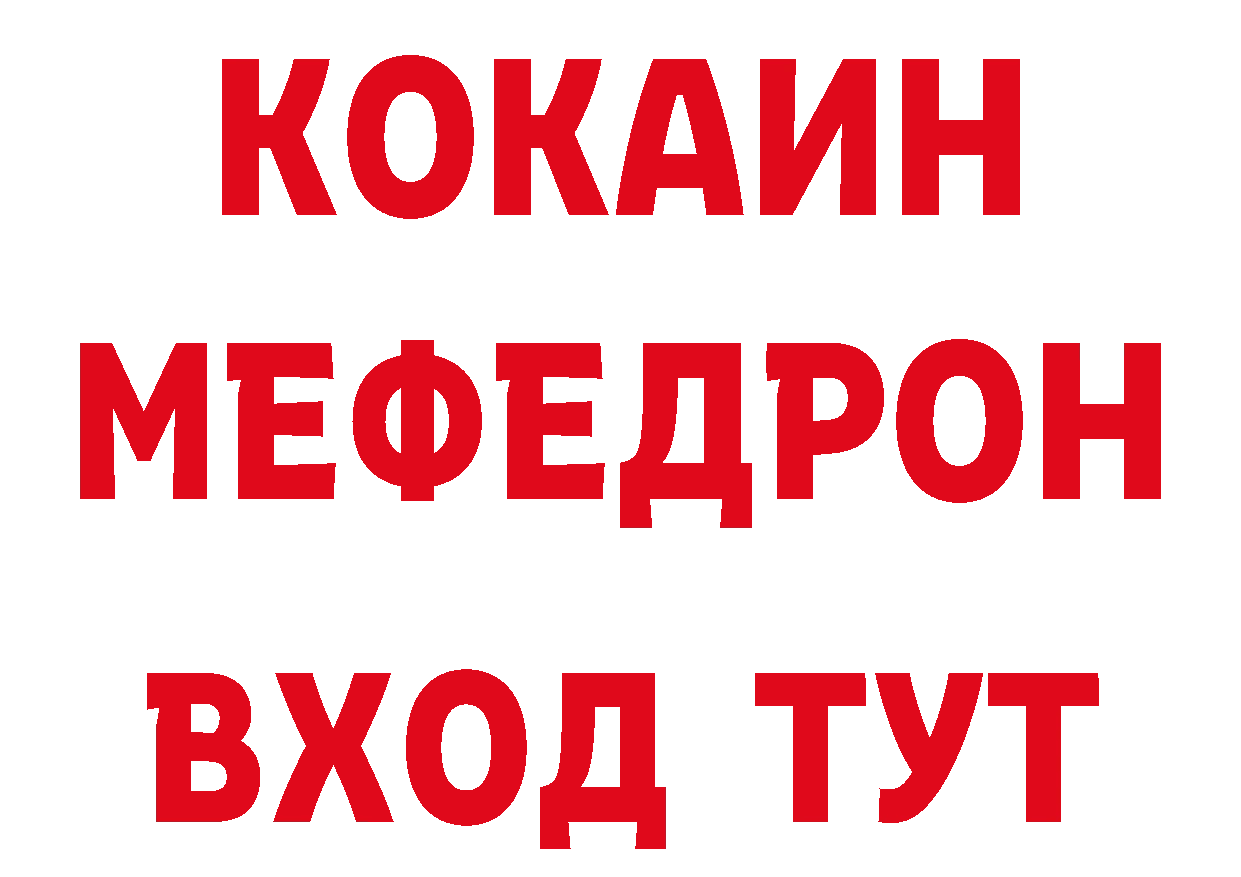 КОКАИН МЕФЕДРОН ВХОД ТУТ